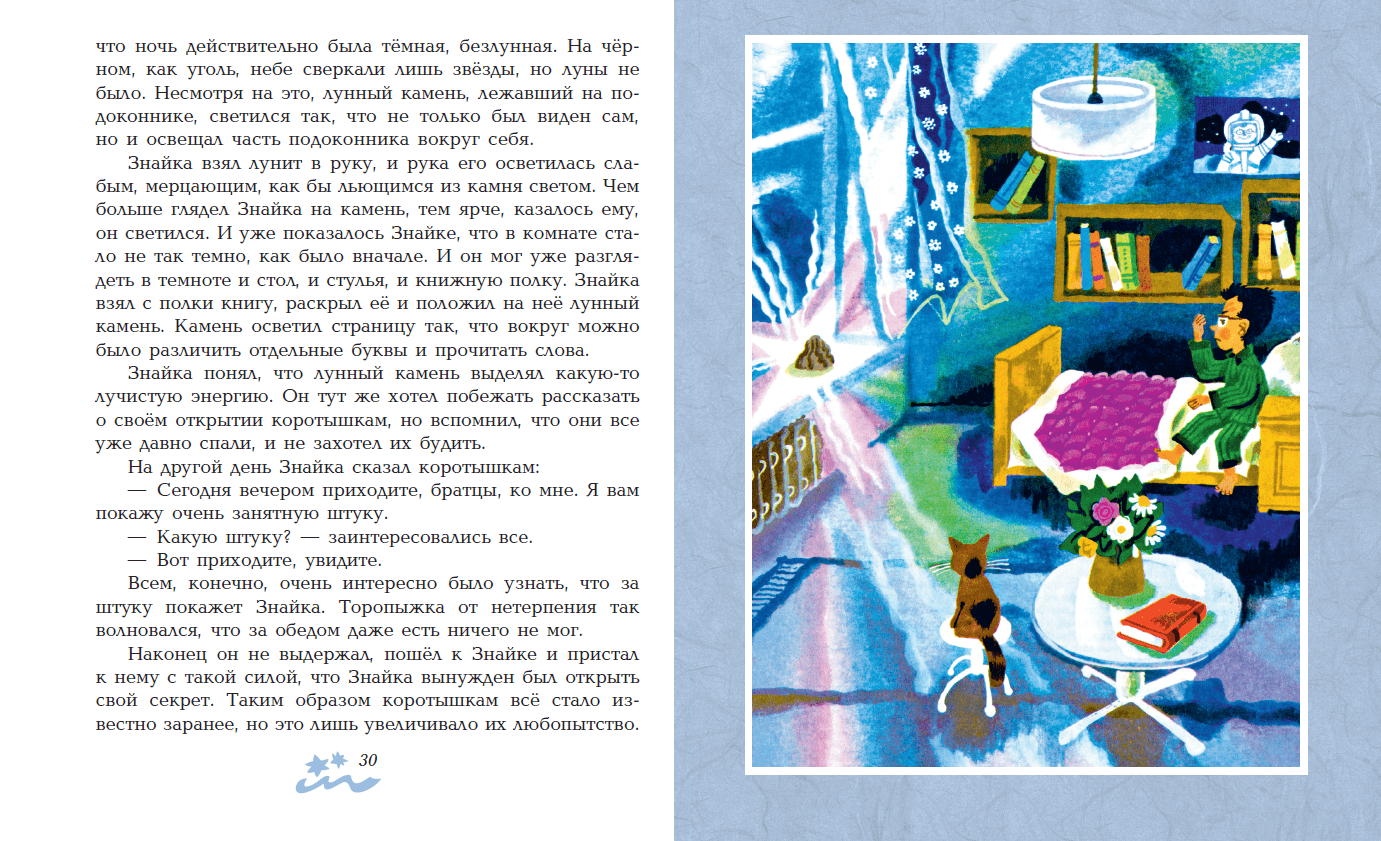 что ночь действительно была тёмная, безлунная. На чёрном, как уголь, небе сверкали лишь звёзды, но луны не было. Несмотря на это, лунный камень, лежавший на подоконнике, светился так, что не только был виден сам, но и освещал часть подоконника вокруг себя.

Знайка взял лунит в руку, и рука его осветилась слабым, мерцающим, как бы льющимся из камня светом. Чем больше глядел Знайка на камень, тем ярче, казалось ему, он светился. И уже показалось Знайке, что в комнате стало не так темно, как было вначале. И он мог уже разглядеть в темноте и стол, и стулья, и книжную полку. Знайка взял с полки книгу, раскрыл её и положил на неё лунный камень. Камень осветил страницу так, что вокруг можно было различить отдельные буквы и прочитать слова.

Знайка понял, что лунный камень выделял какую-то лучистую энергию. Он тут же хотел побежать рассказать о своём открытии коротышкам, но вспомнил, что они все уже давно спали, и не захотел их будить.

На другой день Знайка сказал коротышкам:

— Сегодня вечером приходите, братцы, ко мне. Я вам покажу очень занятную штуку.

— Какую штуку? — заинтересовались все.

— Вот приходите, увидите.

Всем, конечно, очень интересно было узнать, что за штуку покажет Знайка. Торопыжка от нетерпения так волновался, что за обедом даже есть ничего не мог.

Наконец он не выдержал, пошёл к Знайке и пристал к нему с такой силой, что Знайка вынужден был открыть свой секрет. Таким образом коротышкам всё стало известно заранее, но это лишь увеличивало их любопытство.

30